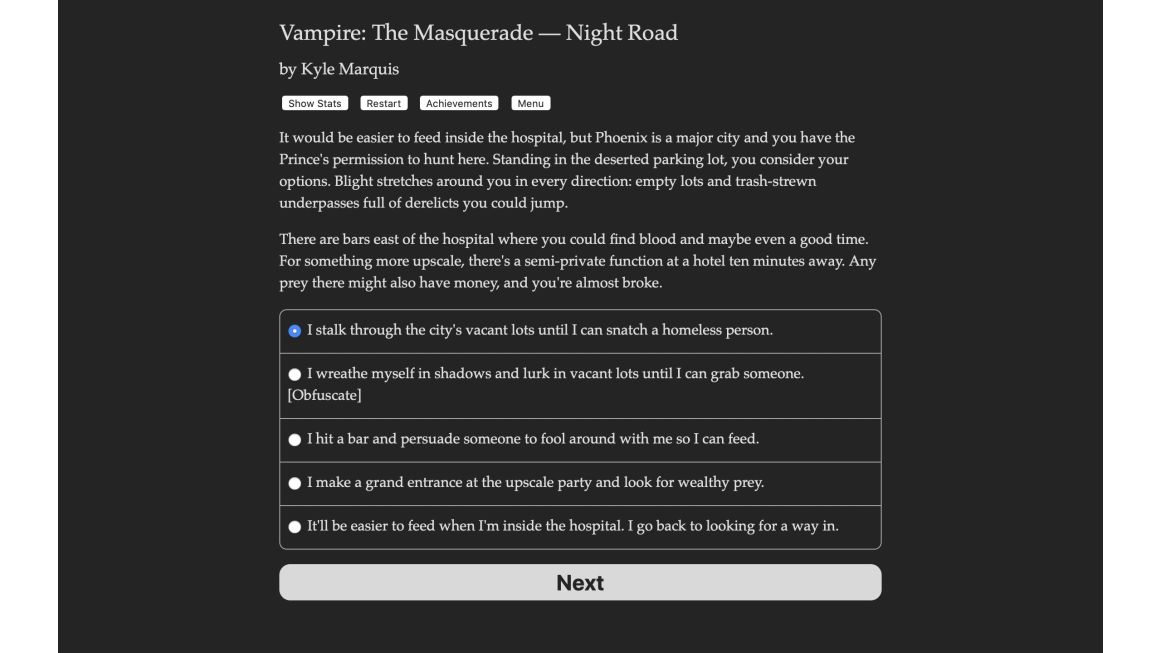 Vampire: The Masquerade — Night Road

by Kyle Marquis

Show Stats Restart Achievements Menu

It would be easier to feed inside the hospital, but Phoenix is a major city and you have the Prince's permission to hunt here. Standing in the deserted parking lot, you consider your options. Blight stretches around you in every direction: empty lots and trash-strewn underpasses full of derelicts you could jump.

There are bars east of the hospital where you could find blood and maybe even a good time. For something more upscale, there's a semi-private function at a hotel ten minutes away. Any prey there might also have money, and you're almost broke.

I stalk through the city's vacant lots until I can snatch a homeless person.

I wreathe myself in shadows and lurk in vacant lots until I can grab someone. [Obfuscate]

I hit a bar and persuade someone to fool around with me so I can feed.

I make a grand entrance at the upscale party and look for wealthy prey.

It'll be easier to feed when I'm inside the hospital. I go back to looking for a way in.

Next